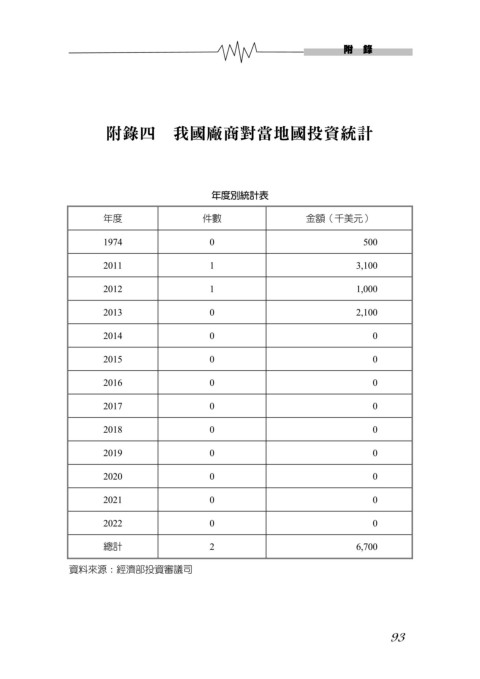 附　錄

附錄四　我國廠商對當地國投資統計

年度別統計表

| 年度 | 件數 | 金額（千美元） |
|---|---|---|
| 1974 | 0 | 500 |
| 2011 | 1 | 3,100 |
| 2012 | 1 | 1,000 |
| 2013 | 0 | 2,100 |
| 2014 | 0 | 0 |
| 2015 | 0 | 0 |
| 2016 | 0 | 0 |
| 2017 | 0 | 0 |
| 2018 | 0 | 0 |
| 2019 | 0 | 0 |
| 2020 | 0 | 0 |
| 2021 | 0 | 0 |
| 2022 | 0 | 0 |
| 總計 | 2 | 6,700 |

資料來源：經濟部投資審議司

93